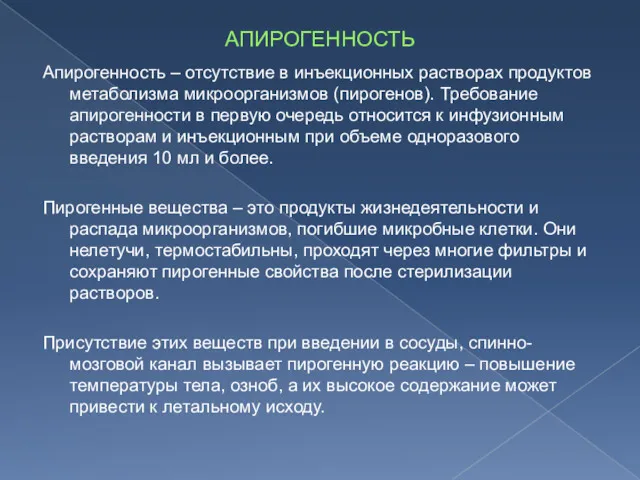 АПИРОГЕННОСТЬ

Апирогенность – отсутствие в инъекционных растворах продуктов метаболизма микроорганизмов (пирогенов). Требование апирогенности в первую очередь относится к инфузионным растворам и инъекционным при объеме одноразового введения 10 мл и более.

Пирогенные вещества – это продукты жизнедеятельности и распада микроорганизмов, погибшие микробные клетки. Они нелетучи, термостабильны, проходят через многие фильтры и сохраняют пирогенные свойства после стерилизации растворов.

Присутствие этих веществ при введении в сосуды, спинно-мозговой канал вызывает пирогенную реакцию – повышение температуры тела, озноб, а их высокое содержание может привести к летальному исходу.